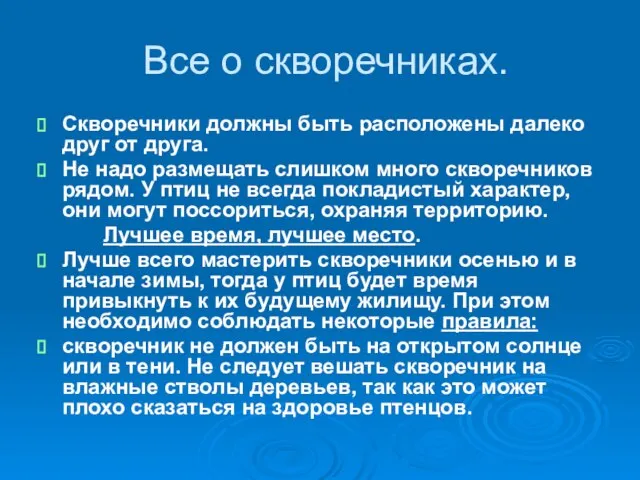 Все о скворечниках.

Скворечники должны быть расположены далеко друг от друга.

Не надо размещать слишком много скворечников рядом. У птиц не всегда покладистый характер, они могут поссориться, охраняя территорию.

Лучшее время, лучшее место.

Лучше всего мастерить скворечники осенью и в начале зимы, тогда у птиц будет время привыкнуть к их будущему жилищу. При этом необходимо соблюдать некоторые правила:

скворечник не должен быть на открытом солнце или в тени. Не следует вешать скворечник на влажные стволы деревьев, так как это может плохо сказаться на здоровье птенцов.